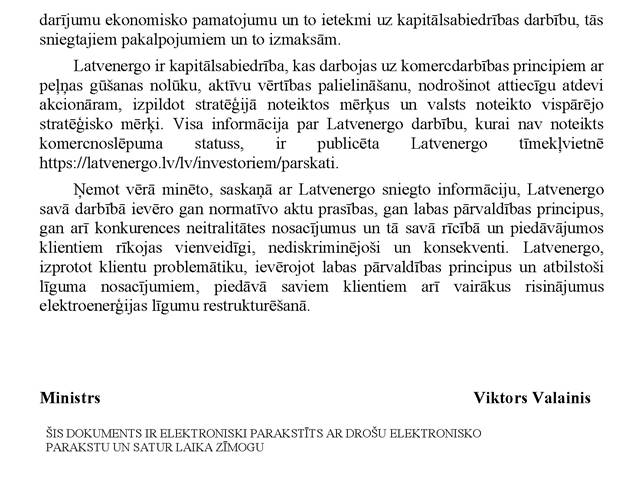 darījumu ekonomisko pamatojumu un to ietekmi uz kapitālsabiedrības darbību, tās sniegtajiem pakalpojumiem un to izmaksām.

Latvenergo ir kapitālsabiedrība, kas darbojas uz komercdarbības principiem ar peļņas gūšanas nolūku, aktīvu vērtības palielināšanu, nodrošinot attiecīgu atdevi akcionāram, izpildot stratēģijā noteiktos mērķus un valsts noteikto vispārējo stratēģisko mērķi. Visa informācija par Latvenergo darbību, kurai nav noteikts komercnoslēpuma statuss, ir publicēta Latvenergo tīmekļvietnē https://latvenergo.lv/lv/investoriem/parskati.

Ņemot vērā minēto, saskaņā ar Latvenergo sniegto informāciju, Latvenergo savā darbībā ievēro gan normatīvo aktu prasības, gan labas pārvaldības principus, gan arī konkurences neitralitātes nosacījumus un tā savā rīcībā un piedāvājumos klientiem rīkojas vienveidīgi, nediskriminējoši un konsekventi. Latvenergo, izprotot klientu problemātiku, ievērojot labas pārvaldības principus un atbilstoši līguma nosacījumiem, piedāvā saviem klientiem arī vairākus risinājumus elektroenerģijas līgumu restrukturēšanā.

Ministrs

Viktors Valainis

ŠIS DOKUMENTS IR ELEKTRONISKI PARAKSTĪTS AR DROŠU ELEKTRONISKO PARAKSTU UN SATUR LAIKA ZĪMOGU